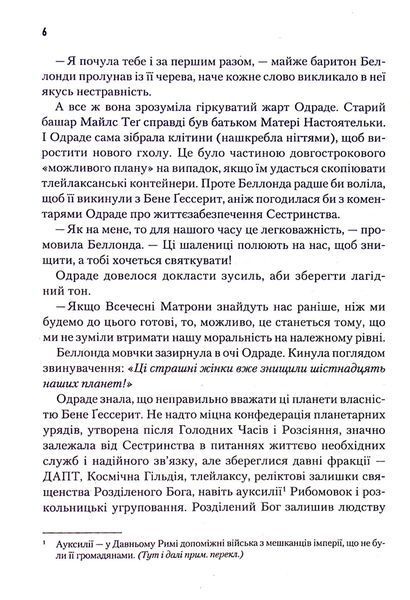 6

— Я почула тебе і за першим разом, — майже баритон Беллонди пролунав із її черева, наче кожне слово викликало в неї якусь нестравність.

А все ж вона зрозуміла гіркуватий жарт Одраде. Старий башар Майлс Тег справді був батьком Матері Настоятельки. І Одраде сама зібрала клітини (нашкребла нігтями), щоб виростити нового гхолу. Це було частиною довгострокового «можливого плану» на випадок, якщо їм удасться скопіювати тлейлаксанські контейнери. Проте Беллонда радше би воліла, щоб її викинули з Бене Ґессерит, аніж погодилася би з коментарями Одраде про життєзабезпечення Сестринства.

— Як на мене, то для нашого часу це легковажність, — промовила Беллонда. — Ці шалениці полюють на нас, щоб знищити, а тобі хочеться святкувати!

Одраде довелося докласти зусиль, аби зберегти лагідний тон.

— Якщо Всечесні Матрони знайдуть нас раніше, ніж ми будемо до цього готові, то, можливо, це станеться тому, що ми не зуміли втримати нашу моральність на належному рівні.

Беллонда мовчки зазирнула в очі Одраде. Кинула поглядом звинувачення: «Ці страшні жінки вже знищили шістнадцять наших планет!»

Одраде знала, що неправильно вважати ці планети власністю Бене Ґессерит. Не надто міцна конфедерація планетарних урядів, утворена після Голодних Часів і Розсіяння, значно залежала від Сестринства в питаннях життєво необхідних служб і надійного зв'язку, але збереглися давні фракції — ДАПТ, Космічна Гільдія, тлейлаксу, реліктові залишки священства Розділеного Бога, навіть ауксилії$^1$ Рибомовок і розкольницькі угруповання. Розділений Бог залишив людству

$^1$ Ауксилії — у Давньому Римі допоміжні війська з мешканців імперії, що не були її громадянами. (Тут і далі прим. перекл.)